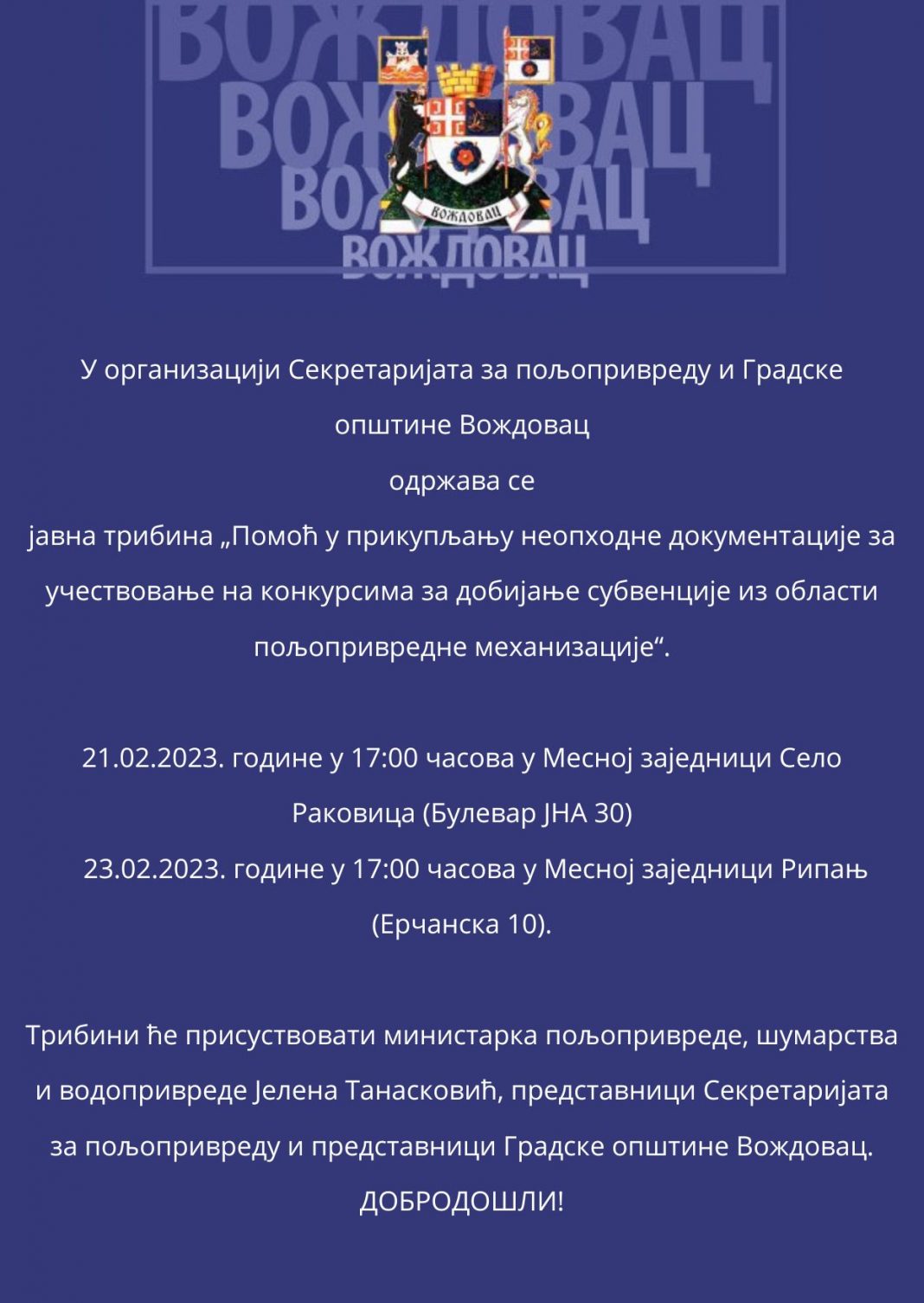 ВОЖДОВАЦ
ВОЖДОВАЦ
ВОЖДОВАЦ
ВОЖДОВАЦ

ВОЖДОВАЦ

У организацији Секретаријата за пољопривреду и Градске општине Вождовац

одржава се

јавна трибина „Помоћ у прикупљању неопходне документације за учествовање на конкурсима за добијање субвенције из области пољопривредне механизације“.

21.02.2023. године у 17:00 часова у Месној заједници Село Раковица (Булевар ЈНА 30)

23.02.2023. године у 17:00 часова у Месној заједници Рипањ (Ерчанска 10).

Трибини ће присуствовати министарка пољопривреде, шумарства и водопривреде Јелена Танасковић, представници Секретаријата за пољопривреду и представници Градске општине Вождовац.

ДОБРОДОШЛИ!